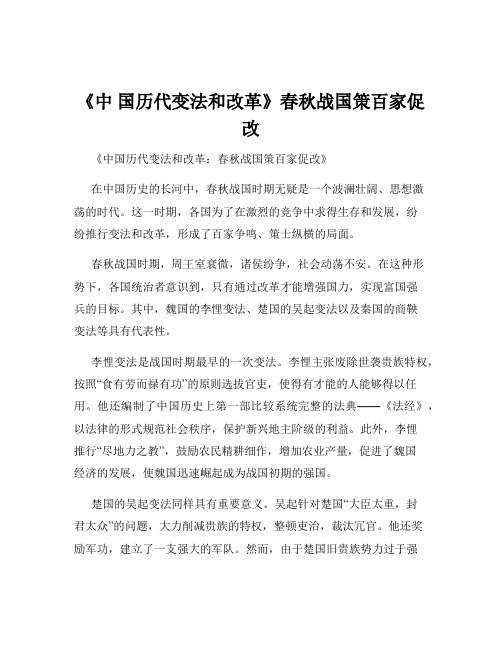 《中 国历代变法和改革》春秋战国策百家促改

《中国历代变法和改革：春秋战国策百家促改》

在中国历史的长河中，春秋战国时期无疑是一个波澜壮阔、思想激荡的时代。这一时期，各国为了在激烈的竞争中求得生存和发展，纷纷推行变法和改革，形成了百家争鸣、策士纵横的局面。

春秋战国时期，周王室衰微，诸侯纷争，社会动荡不安。在这种形势下，各国统治者意识到，只有通过改革才能增强国力，实现富国强兵的目标。其中，魏国的李悝变法、楚国的吴起变法以及秦国的商鞅变法等具有代表性。

李悝变法是战国时期最早的一次变法。李悝主张废除世袭贵族特权，按照“食有劳而禄有功”的原则选拔官吏，使得有才能的人能够得以任用。他还编制了中国历史上第一部比较系统完整的法典——《法经》，以法律的形式规范社会秩序，保护新兴地主阶级的利益。此外，李悝推行“尽地力之教”，鼓励农民精耕细作，增加农业产量，促进了魏国经济的发展，使魏国迅速崛起成为战国初期的强国。

楚国的吴起变法同样具有重要意义。吴起针对楚国“大臣太重，封君太众”的问题，大力削减贵族的特权，整顿吏治，裁汰冗官。他还奖励军功，建立了一支强大的军队。然而，由于楚国旧贵族势力过于强